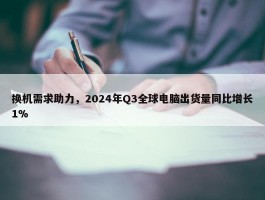 换机需求助力，2024年Q3全球电脑出货量同比增长1%